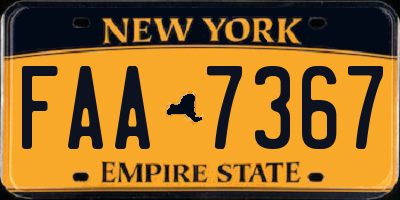 NEW YORK

FAA 7367

EMPIRE STATE